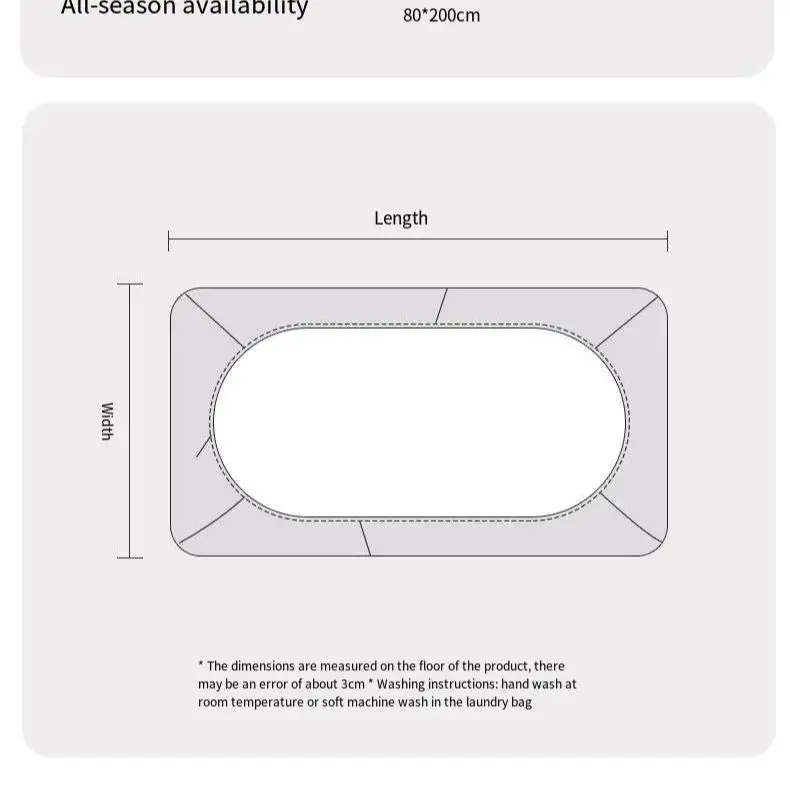 All-season availability

80*200cm

Length

Width

* The dimensions are measured on the floor of the product, there may be an error of about 3cm * Washing instructions: hand wash at room temperature or soft machine wash in the laundry bag